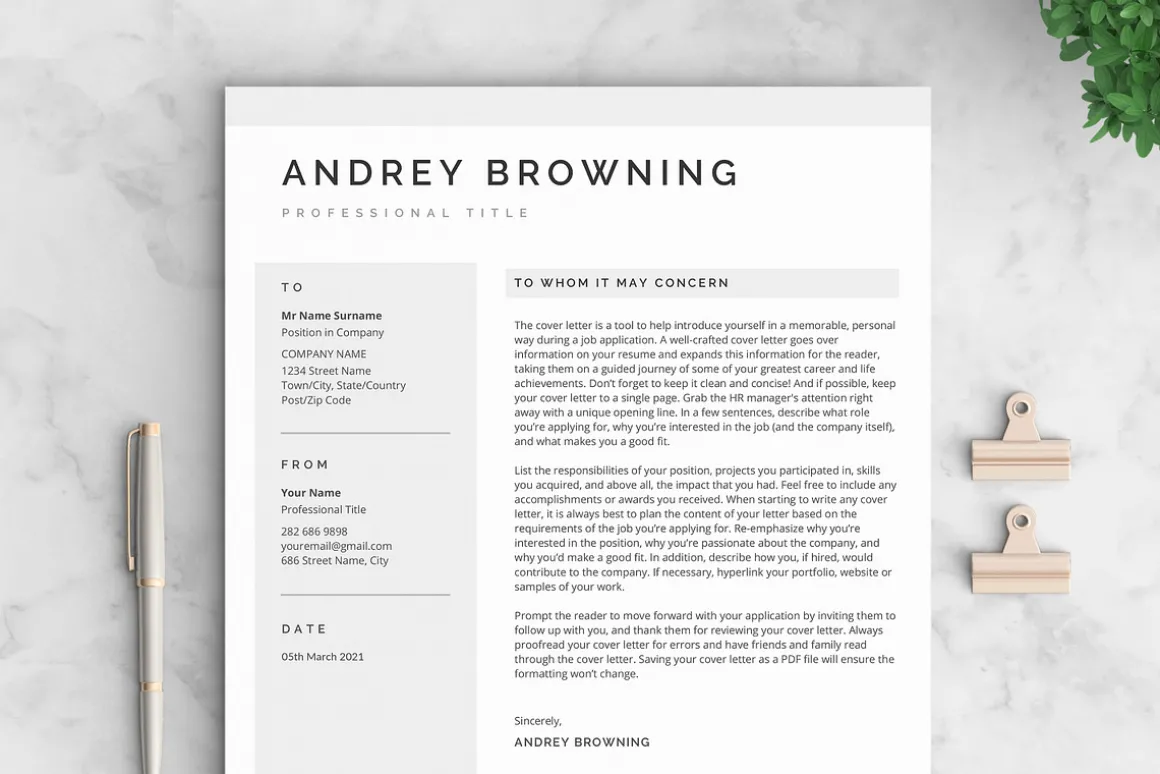 ANDREY BROWNING

PROFESSIONAL TITLE

TO

Mr Name Surname
Position in Company

COMPANY NAME
1234 Street Name
Town/City, State/Country
Post/Zip Code

FROM

Your Name
Professional Title

282 686 9898
youremail@gmail.com
686 Street Name, City

DATE

05th March 2021

TO WHOM IT MAY CONCERN

The cover letter is a tool to help introduce yourself in a memorable, personal way during a job application. A well-crafted cover letter goes over information on your resume and expands this information for the reader, taking them on a guided journey of some of your greatest career and life achievements. Don't forget to keep it clean and concise! And if possible, keep your cover letter to a single page. Grab the HR manager's attention right away with a unique opening line. In a few sentences, describe what role you're applying for, why you're interested in the job (and the company itself), and what makes you a good fit.

List the responsibilities of your position, projects you participated in, skills you acquired, and above all, the impact that you had. Feel free to include any accomplishments or awards you received. When starting to write any cover letter, it is always best to plan the content of your letter based on the requirements of the job you're applying for. Re-emphasize why you're interested in the position, why you're passionate about the company, and why you'd make a good fit. In addition, describe how you, if hired, would contribute to the company. If necessary, hyperlink your portfolio, website or samples of your work.

Prompt the reader to move forward with your application by inviting them to follow up with you, and thank them for reviewing your cover letter. Always proofread your cover letter for errors and have friends and family read through the cover letter. Saving your cover letter as a PDF file will ensure the formatting won't change.

Sincerely,

ANDREY BROWNING